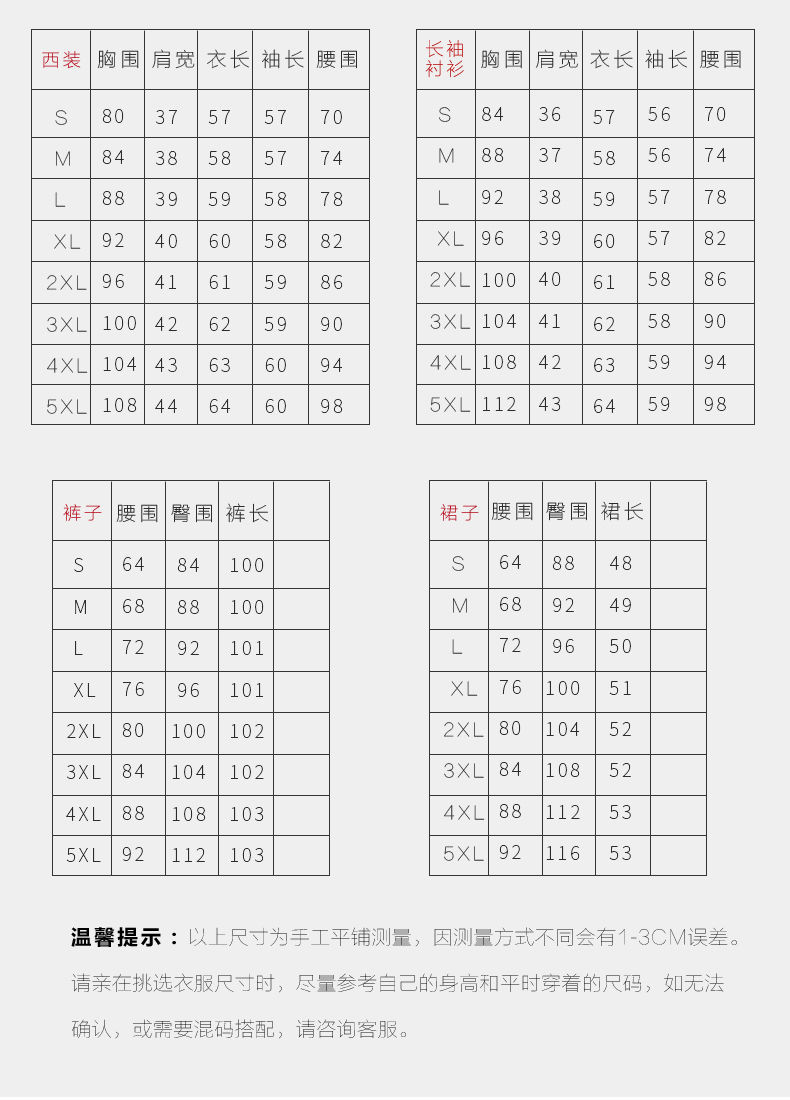 | 西装 | 胸围 | 肩宽 | 衣长 | 袖长 | 腰围 |
|---|---|---|---|---|---|
| S | 80 | 37 | 57 | 57 | 70 |
| M | 84 | 38 | 58 | 57 | 74 |
| L | 88 | 39 | 59 | 58 | 78 |
| XL | 92 | 40 | 60 | 58 | 82 |
| 2XL | 96 | 41 | 61 | 59 | 86 |
| 3XL | 100 | 42 | 62 | 59 | 90 |
| 4XL | 104 | 43 | 63 | 60 | 94 |
| 5XL | 108 | 44 | 64 | 60 | 98 |

| 长袖衬衫 | 胸围 | 肩宽 | 衣长 | 袖长 | 腰围 |
|---|---|---|---|---|---|
| S | 84 | 36 | 57 | 56 | 70 |
| M | 88 | 37 | 58 | 56 | 74 |
| L | 92 | 38 | 59 | 57 | 78 |
| XL | 96 | 39 | 60 | 57 | 82 |
| 2XL | 100 | 40 | 61 | 58 | 86 |
| 3XL | 104 | 41 | 62 | 58 | 90 |
| 4XL | 108 | 42 | 63 | 59 | 94 |
| 5XL | 112 | 43 | 64 | 59 | 98 |

| 裤子 | 腰围 | 臀围 | 裤长 | |
|---|---|---|---|---|
| S | 64 | 84 | 100 | |
| M | 68 | 88 | 100 | |
| L | 72 | 92 | 101 | |
| XL | 76 | 96 | 101 | |
| 2XL | 80 | 100 | 102 | |
| 3XL | 84 | 104 | 102 | |
| 4XL | 88 | 108 | 103 | |
| 5XL | 92 | 112 | 103 | |

| 裙子 | 腰围 | 臀围 | 裙长 | |
|---|---|---|---|---|
| S | 64 | 88 | 48 | |
| M | 68 | 92 | 49 | |
| L | 72 | 96 | 50 | |
| XL | 76 | 100 | 51 | |
| 2XL | 80 | 104 | 52 | |
| 3XL | 84 | 108 | 52 | |
| 4XL | 88 | 112 | 53 | |
| 5XL | 92 | 116 | 53 | |

温馨提示：以上尺寸为手工平铺测量，因测量方式不同会有1-3CM误差。请亲在挑选衣服尺寸时，尽量参考自己的身高和平时穿着的尺码，如无法确认，或需要混码搭配，请咨询客服。